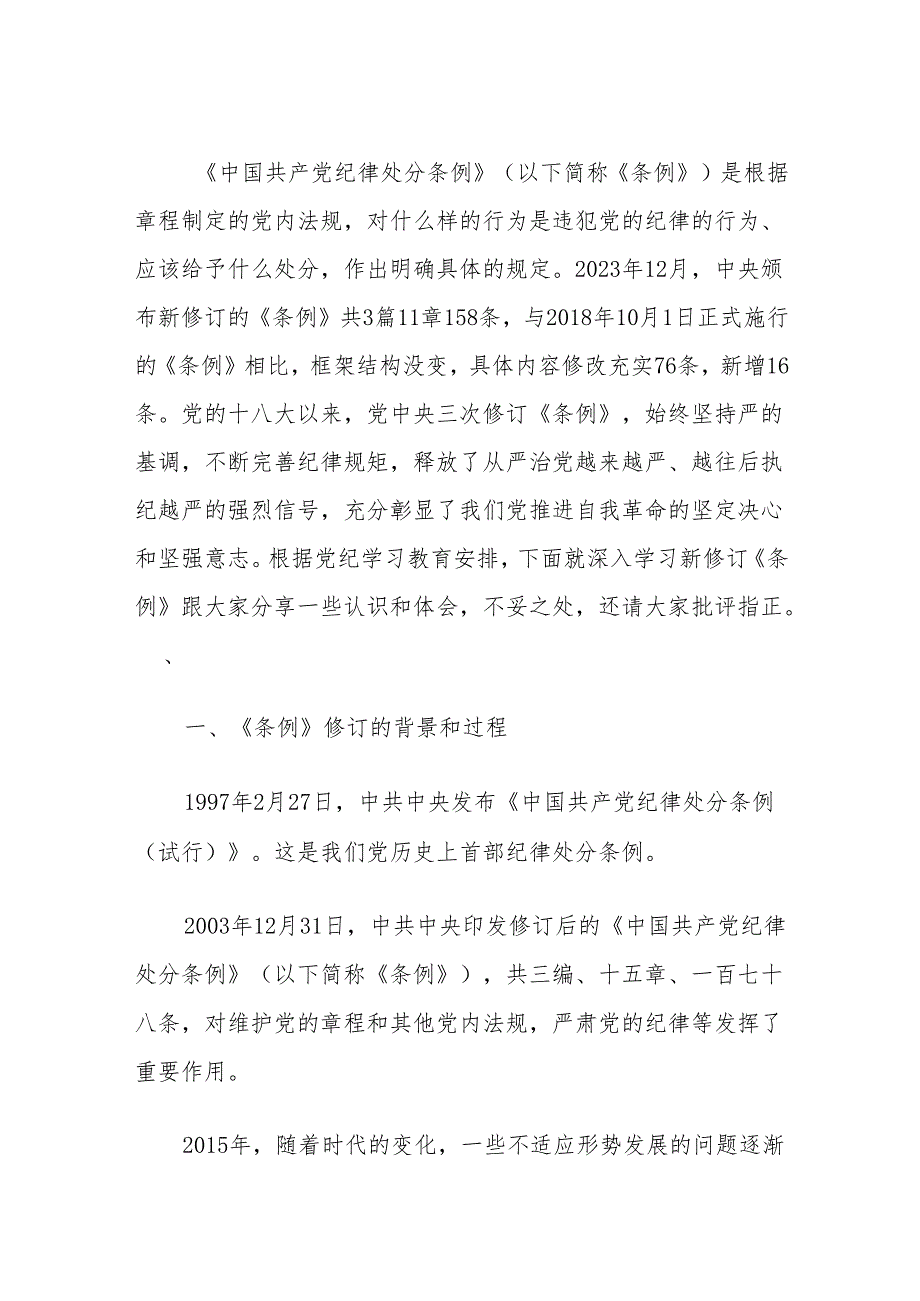 《中国共产党纪律处分条例》（以下简称《条例》）是根据章程制定的党内法规，对什么样的行为是违犯党的纪律的行为、应该给予什么处分，作出明确具体的规定。2023年12月，中央颁布新修订的《条例》共3篇11章158条，与2018年10月1日正式施行的《条例》相比，框架结构没变，具体内容修改充实76条，新增16条。党的十八大以来，党中央三次修订《条例》，始终坚持严的基调，不断完善纪律规矩，释放了从严治党越来越严、越往后执纪越严的强烈信号，充分彰显了我们党推进自我革命的坚定决心和坚强意志。根据党纪学习教育安排，下面就深入学习新修订《条例》跟大家分享一些认识和体会，不妥之处，还请大家批评指正。

、

一、《条例》修订的背景和过程

1997年2月27日，中共中央发布《中国共产党纪律处分条例（试行）》。这是我们党历史上首部纪律处分条例。

2003年12月31日，中共中央印发修订后的《中国共产党纪律处分条例》（以下简称《条例》），共三编、十五章、一百七十八条，对维护党的章程和其他党内法规，严肃党的纪律等发挥了重要作用。

2015年，随着时代的变化，一些不适应形势发展的问题逐渐